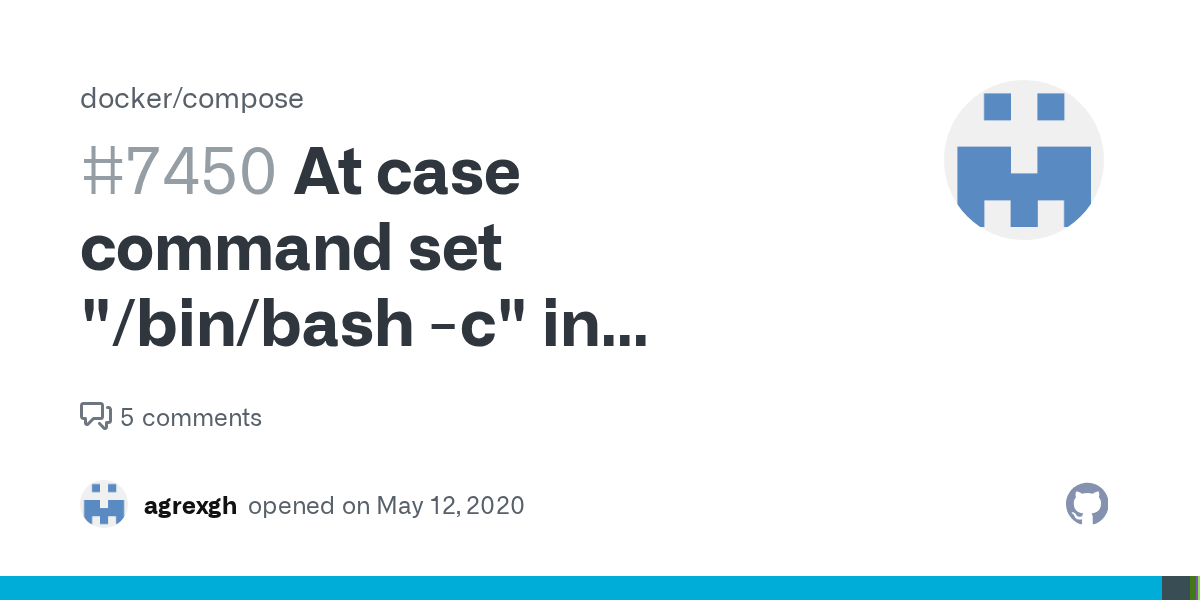 docker/compose

#7450 At case command set "/bin/bash -c" in...

5 comments

agrexgh opened on May 12, 2020